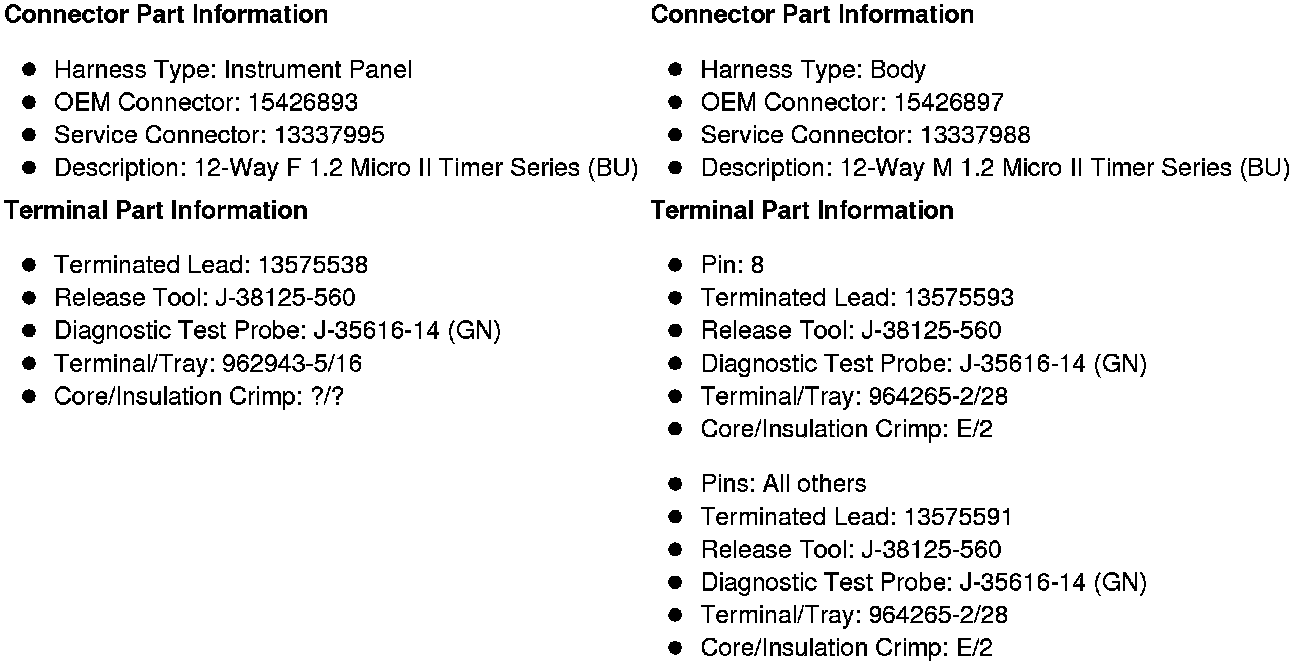 Connector Part Information

• Harness Type: Instrument Panel
• OEM Connector: 15426893
• Service Connector: 13337995
• Description: 12-Way F 1.2 Micro II Timer Series (BU)

Terminal Part Information

• Terminated Lead: 13575538
• Release Tool: J-38125-560
• Diagnostic Test Probe: J-35616-14 (GN)
• Terminal/Tray: 962943-5/16
• Core/Insulation Crimp: ?/?

Connector Part Information

• Harness Type: Body
• OEM Connector: 15426897
• Service Connector: 13337988
• Description: 12-Way M 1.2 Micro II Timer Series (BU)

Terminal Part Information

• Pin: 8
• Terminated Lead: 13575593
• Release Tool: J-38125-560
• Diagnostic Test Probe: J-35616-14 (GN)
• Terminal/Tray: 964265-2/28
• Core/Insulation Crimp: E/2

• Pins: All others
• Terminated Lead: 13575591
• Release Tool: J-38125-560
• Diagnostic Test Probe: J-35616-14 (GN)
• Terminal/Tray: 964265-2/28
• Core/Insulation Crimp: E/2